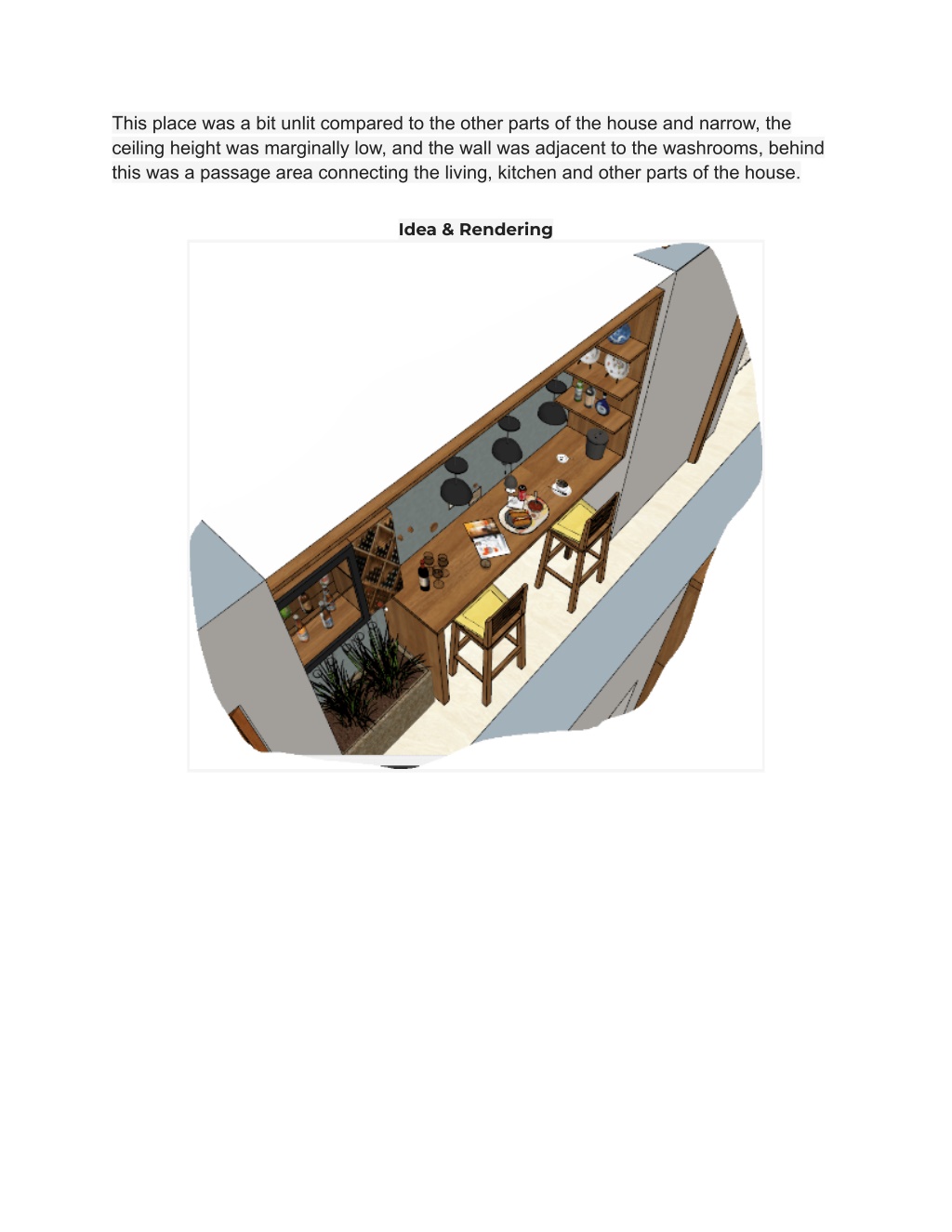 This place was a bit unlit compared to the other parts of the house and narrow, the ceiling height was marginally low, and the wall was adjacent to the washrooms, behind this was a passage area connecting the living, kitchen and other parts of the house.

Idea & Rendering